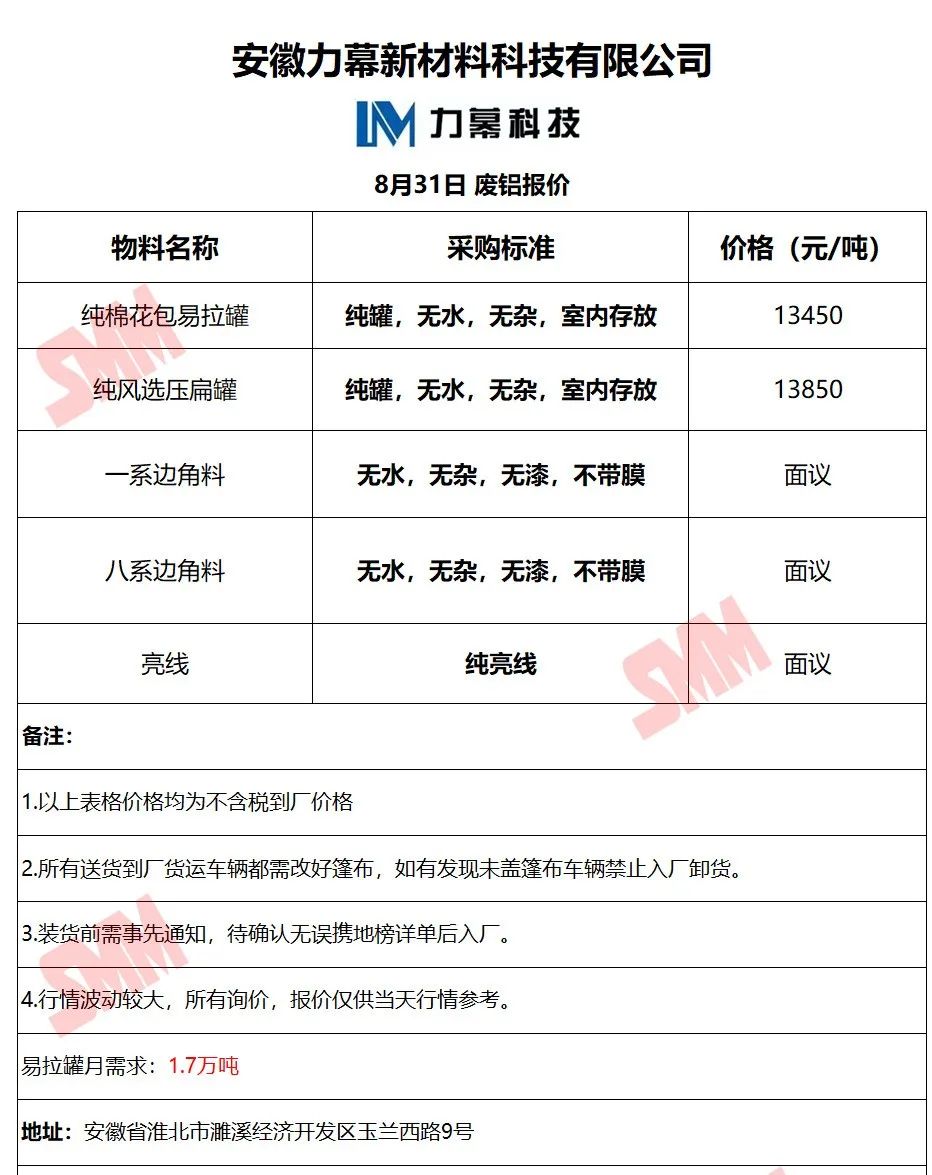 安徽力幕新材料科技有限公司

力幕科技

8月31日 废铝报价

| 物料名称 | 采购标准 | 价格（元/吨） |
|---|---|---|
| 纯棉花包易拉罐 | 纯罐，无水，无杂，室内存放 | 13450 |
| 纯风选压扁罐 | 纯罐，无水，无杂，室内存放 | 13850 |
| 一系边角料 | 无水，无杂，无漆，不带膜 | 面议 |
| 八系边角料 | 无水，无杂，无漆，不带膜 | 面议 |
| 亮线 | 纯亮线 | 面议 |

备注：

1.以上表格价格均为不含税到厂价格

2.所有送货到厂货运车辆都需改好篷布，如有发现未盖篷布车辆禁止入厂卸货。

3.装货前需事先通知，待确认无误携地榜详单后入厂。

4.行情波动较大，所有询价，报价仅供当天行情参考。

易拉罐月需求：1.7万吨

地址：安徽省淮北市濉溪经济开发区玉兰西路9号

SMM SMM SMM